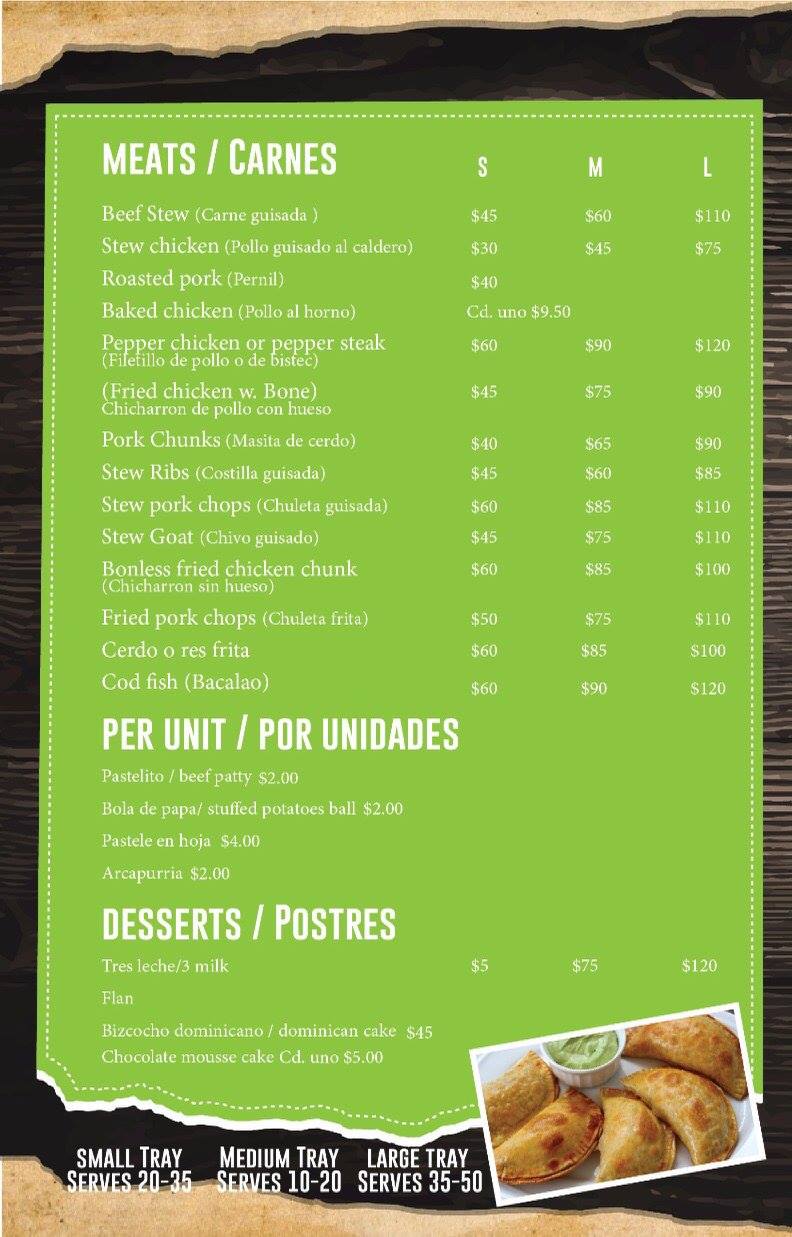 MEATS / CARNES

| | S | M | L |
|---|---|---|---|
| Beef Stew (Carne guisada ) | \$45 | \$60 | \$110 |
| Stew chicken (Pollo guisado al caldero) | \$30 | \$45 | \$75 |
| Roasted pork (Pernil) | \$40 | | |
| Baked chicken (Pollo al horno) | Cd. uno \$9.50 | | |
| Pepper chicken or pepper steak (Filetillo de pollo o de bistec) | \$60 | \$90 | \$120 |
| (Fried chicken w. Bone) Chicharron de pollo con hueso | \$45 | \$75 | \$90 |
| Pork Chunks (Masita de cerdo) | \$40 | \$65 | \$90 |
| Stew Ribs (Costilla guisada) | \$45 | \$60 | \$85 |
| Stew pork chops (Chuleta guisada) | \$60 | \$85 | \$110 |
| Stew Goat (Chivo guisado) | \$45 | \$75 | \$110 |
| Bonless fried chicken chunk (Chicharron sin hueso) | \$60 | \$85 | \$100 |
| Fried pork chops (Chuleta frita) | \$50 | \$75 | \$110 |
| Cerdo o res frita | \$60 | \$85 | \$100 |
| Cod fish (Bacalao) | \$60 | \$90 | \$120 |

PER UNIT / POR UNIDADES

Pastelito / beef patty \$2.00

Bola de papa/ stuffed potatoes ball \$2.00

Pastele en hoja \$4.00

Arcapurria \$2.00

DESSERTS / POSTRES

Tres leche/3 milk \$5 \$75 \$120

Flan

Bizcocho dominicano / dominican cake \$45

Chocolate mousse cake Cd. uno \$5.00

SMALL TRAY SERVES 20-35 MEDIUM TRAY SERVES 10-20 LARGE TRAY SERVES 35-50